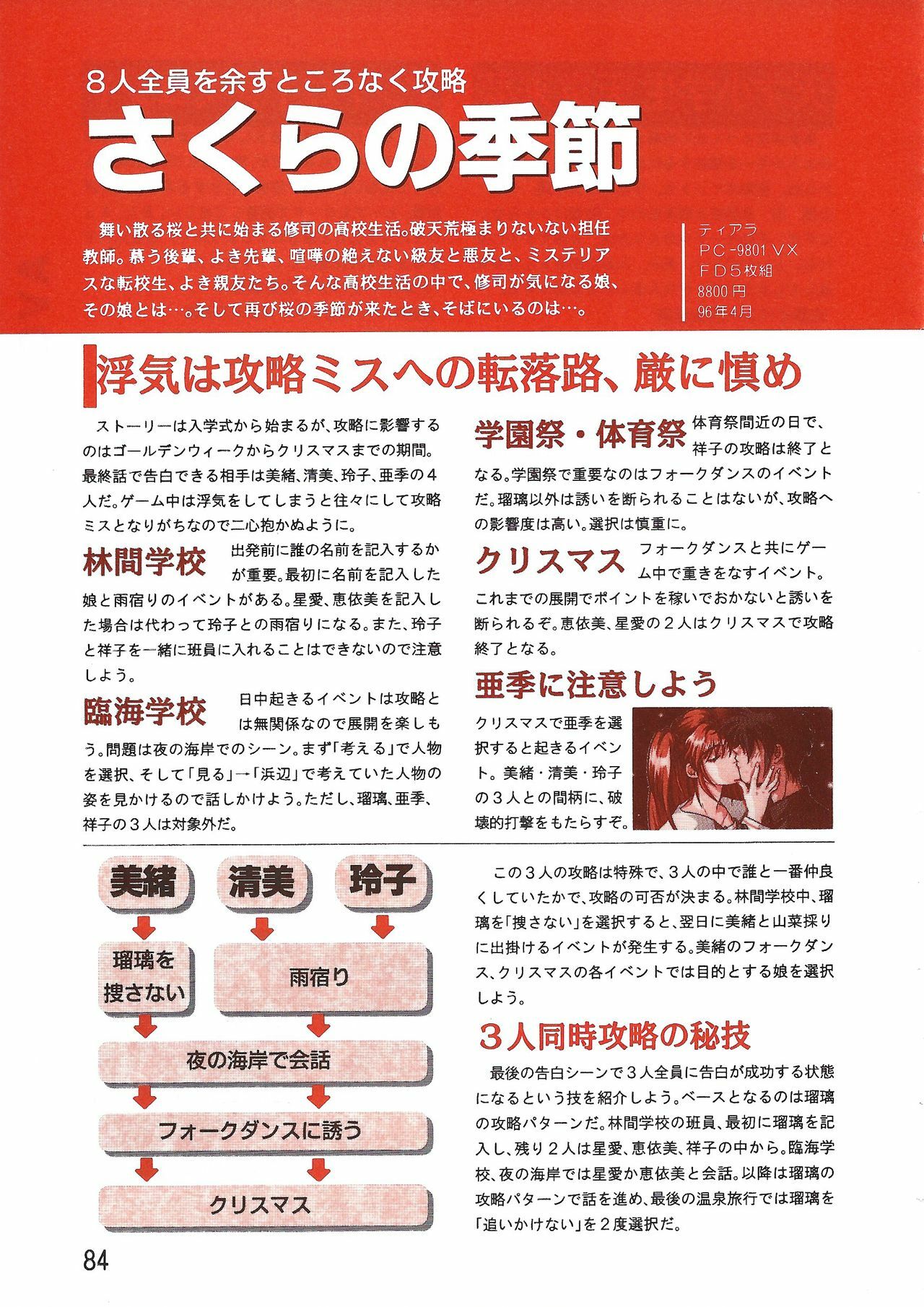 8人全員を余すところなく攻略

さくらの季節

舞い散る桜と共に始まる修司の高校生活。破天荒極まりないない担任教師。慕う後輩、よき先輩、喧嘩の絶えない級友と悪友と、ミステリアスな転校生、よき親友たち。そんな高校生活の中で、修司が気になる娘、その娘とは…。そして再び桜の季節が来たとき、そばにいるのは…。

ティアラ
PC-9801VX
FD5枚組
8800円
96年4月

浮気は攻略ミスへの転落路、厳に慎め

ストーリーは入学式から始まるが、攻略に影響するのはゴールデンウィークからクリスマスまでの期間。最終話で告白できる相手は美緒、清美、玲子、亜季の4人だ。ゲーム中は浮気をしてしまうと往々にして攻略ミスとなりがちなので二心抱かぬように。

林間学校

出発前に誰の名前を記入するかが重要。最初に名前を記入した娘と雨宿りのイベントがある。星愛、恵依美を記入した場合は代わって玲子との雨宿りになる。また、玲子と祥子を一緒に班員に入れることはできないので注意しよう。

臨海学校

日中起きるイベントは攻略とは無関係なので展開を楽しもう。問題は夜の海岸でのシーン。まず「考える」で人物を選択、そして「見る」→「浜辺」で考えていた人物の姿を見かけるので話しかけよう。ただし、瑠璃、亜季、祥子の3人は対象外だ。

学園祭・体育祭

体育祭間近の日で、祥子の攻略は終了となる。学園祭で重要なのはフォークダンスのイベントだ。瑠璃以外は誘いを断られることはないが、攻略への影響度は高い。選択は慎重に。

クリスマス

フォークダンスと共にゲーム中で重きをなすイベント。これまでの展開でポイントを稼いでおかないと誘いを断られるぞ。恵依美、星愛の2人はクリスマスで攻略終了となる。

亜季に注意しよう

クリスマスで亜季を選択すると起きるイベント。美緒・清美・玲子の3人との間柄に、破壊的打撃をもたらすぞ。

美緒
清美
玲子
瑠璃を捜さない
雨宿り
夜の海岸で会話
フォークダンスに誘う
クリスマス

この3人の攻略は特殊で、3人の中で誰と一番仲良くしていたかで、攻略の可否が決まる。林間学校中、瑠璃を「捜さない」を選択すると、翌日に美緒と山菜採りに出掛けるイベントが発生する。美緒のフォークダンス、クリスマスの各イベントでは目的とする娘を選択しよう。

3人同時攻略の秘技

最後の告白シーンで3人全員に告白が成功する状態になるという技を紹介しよう。ベースとなるのは瑠璃の攻略パターンだ。林間学校の班員、最初に瑠璃を記入し、残り2人は星愛、恵依美、祥子の中から。臨海学校、夜の海岸では星愛か恵依美と会話。以降は瑠璃の攻略パターンで話を進め、最後の温泉旅行では瑠璃を「追いかけない」を2度選択だ。

84